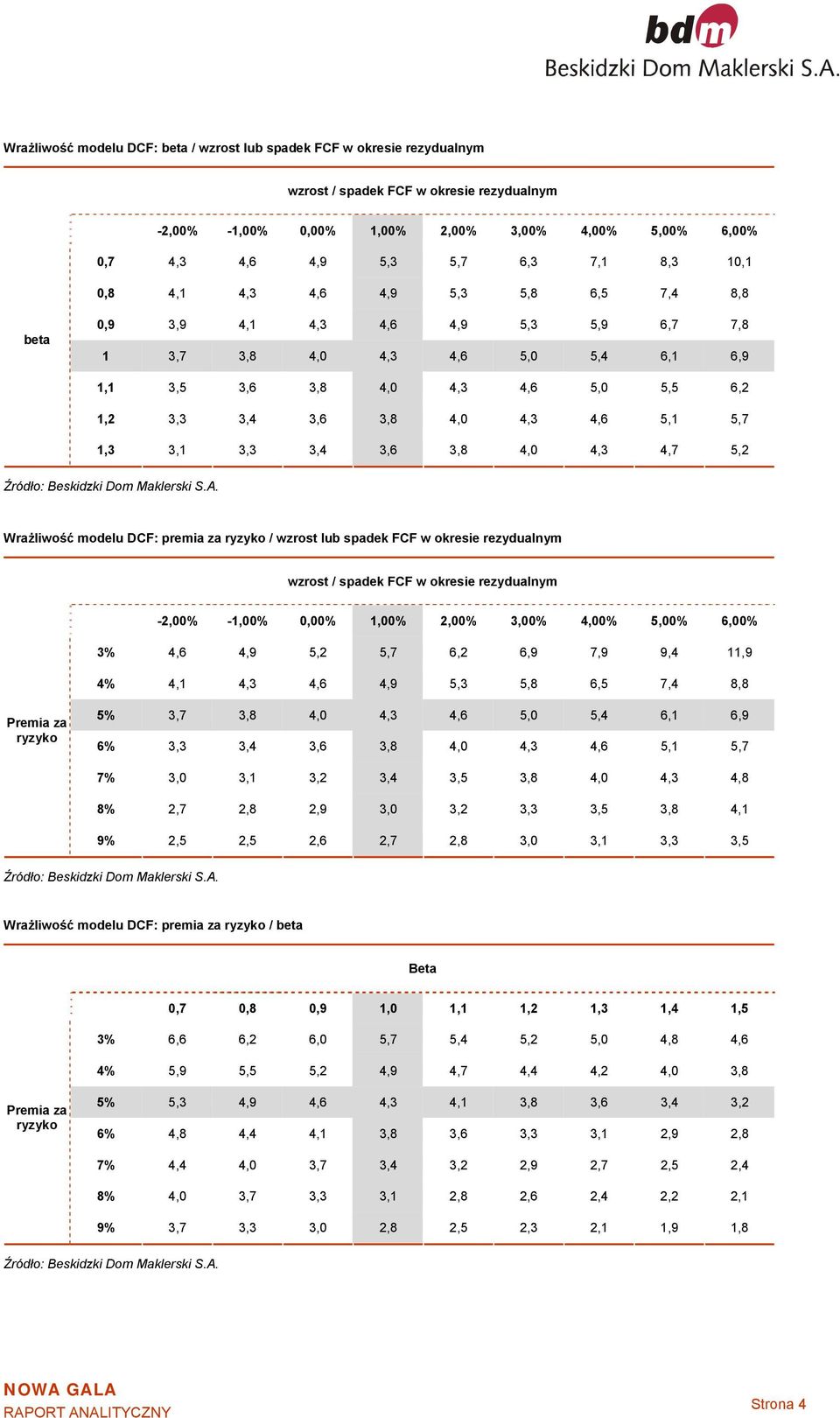 bdm
Beskidzki Dom Maklerski S.A.

Wrażliwość modelu DCF: beta / wzrost lub spadek FCF w okresie rezydualnym

wzrost / spadek FCF w okresie rezydualnym

| | | -2,00% | -1,00% | 0,00% | 1,00% | 2,00% | 3,00% | 4,00% | 5,00% | 6,00% |
|---|---|---|---|---|---|---|---|---|---|---|
| beta | 0,7 | 4,3 | 4,6 | 4,9 | 5,3 | 5,7 | 6,3 | 7,1 | 8,3 | 10,1 |
| | 0,8 | 4,1 | 4,3 | 4,6 | 4,9 | 5,3 | 5,8 | 6,5 | 7,4 | 8,8 |
| | 0,9 | 3,9 | 4,1 | 4,3 | 4,6 | 4,9 | 5,3 | 5,9 | 6,7 | 7,8 |
| | 1 | 3,7 | 3,8 | 4,0 | 4,3 | 4,6 | 5,0 | 5,4 | 6,1 | 6,9 |
| | 1,1 | 3,5 | 3,6 | 3,8 | 4,0 | 4,3 | 4,6 | 5,0 | 5,5 | 6,2 |
| | 1,2 | 3,3 | 3,4 | 3,6 | 3,8 | 4,0 | 4,3 | 4,6 | 5,1 | 5,7 |
| | 1,3 | 3,1 | 3,3 | 3,4 | 3,6 | 3,8 | 4,0 | 4,3 | 4,7 | 5,2 |

Źródło: Beskidzki Dom Maklerski S.A.

Wrażliwość modelu DCF: premia za ryzyko / wzrost lub spadek FCF w okresie rezydualnym

wzrost / spadek FCF w okresie rezydualnym

| | | -2,00% | -1,00% | 0,00% | 1,00% | 2,00% | 3,00% | 4,00% | 5,00% | 6,00% |
|---|---|---|---|---|---|---|---|---|---|---|
| Premia za ryzyko | 3% | 4,6 | 4,9 | 5,2 | 5,7 | 6,2 | 6,9 | 7,9 | 9,4 | 11,9 |
| | 4% | 4,1 | 4,3 | 4,6 | 4,9 | 5,3 | 5,8 | 6,5 | 7,4 | 8,8 |
| | 5% | 3,7 | 3,8 | 4,0 | 4,3 | 4,6 | 5,0 | 5,4 | 6,1 | 6,9 |
| | 6% | 3,3 | 3,4 | 3,6 | 3,8 | 4,0 | 4,3 | 4,6 | 5,1 | 5,7 |
| | 7% | 3,0 | 3,1 | 3,2 | 3,4 | 3,5 | 3,8 | 4,0 | 4,3 | 4,8 |
| | 8% | 2,7 | 2,8 | 2,9 | 3,0 | 3,2 | 3,3 | 3,5 | 3,8 | 4,1 |
| | 9% | 2,5 | 2,5 | 2,6 | 2,7 | 2,8 | 3,0 | 3,1 | 3,3 | 3,5 |

Źródło: Beskidzki Dom Maklerski S.A.

Wrażliwość modelu DCF: premia za ryzyko / beta

Beta

| | | 0,7 | 0,8 | 0,9 | 1,0 | 1,1 | 1,2 | 1,3 | 1,4 | 1,5 |
|---|---|---|---|---|---|---|---|---|---|---|
| Premia za ryzyko | 3% | 6,6 | 6,2 | 6,0 | 5,7 | 5,4 | 5,2 | 5,0 | 4,8 | 4,6 |
| | 4% | 5,9 | 5,5 | 5,2 | 4,9 | 4,7 | 4,4 | 4,2 | 4,0 | 3,8 |
| | 5% | 5,3 | 4,9 | 4,6 | 4,3 | 4,1 | 3,8 | 3,6 | 3,4 | 3,2 |
| | 6% | 4,8 | 4,4 | 4,1 | 3,8 | 3,6 | 3,3 | 3,1 | 2,9 | 2,8 |
| | 7% | 4,4 | 4,0 | 3,7 | 3,4 | 3,2 | 2,9 | 2,7 | 2,5 | 2,4 |
| | 8% | 4,0 | 3,7 | 3,3 | 3,1 | 2,8 | 2,6 | 2,4 | 2,2 | 2,1 |
| | 9% | 3,7 | 3,3 | 3,0 | 2,8 | 2,5 | 2,3 | 2,1 | 1,9 | 1,8 |

Źródło: Beskidzki Dom Maklerski S.A.

NOWA GALA
RAPORT ANALITYCZNY

Strona 4